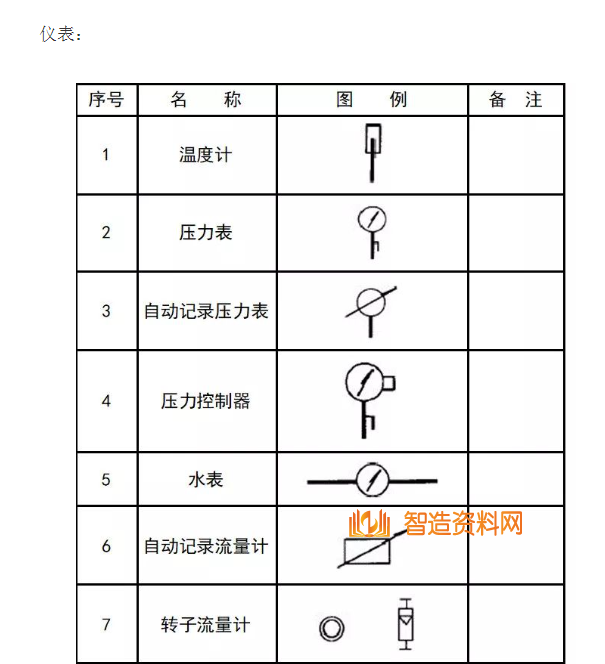 仪表：

| 序号 | 名　称 | 图　例 | 备　注 |
|---|---|---|---|
| 1 | 温度计 | | |
| 2 | 压力表 | | |
| 3 | 自动记录压力表 | | |
| 4 | 压力控制器 | | |
| 5 | 水表 | | |
| 6 | 自动记录流量计 | | |
| 7 | 转子流量计 | | |

智造资料网